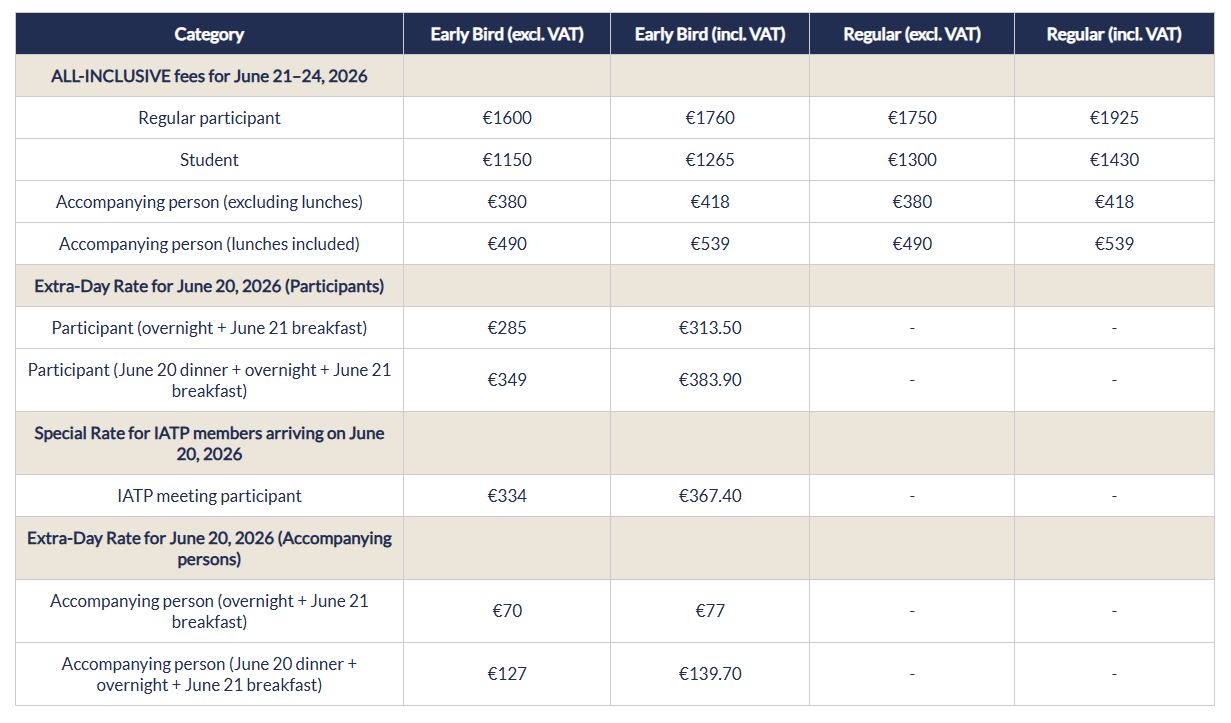 | Category | Early Bird (excl. VAT) | Early Bird (incl. VAT) | Regular (excl. VAT) | Regular (incl. VAT) |
|---|---|---|---|---|
| ALL-INCLUSIVE fees for June 21–24, 2026 | | | | |
| Regular participant | €1600 | €1760 | €1750 | €1925 |
| Student | €1150 | €1265 | €1300 | €1430 |
| Accompanying person (excluding lunches) | €380 | €418 | €380 | €418 |
| Accompanying person (lunches included) | €490 | €539 | €490 | €539 |
| Extra-Day Rate for June 20, 2026 (Participants) | | | | |
| Participant (overnight + June 21 breakfast) | €285 | €313.50 | - | - |
| Participant (June 20 dinner + overnight + June 21 breakfast) | €349 | €383.90 | - | - |
| Special Rate for IATP members arriving on June 20, 2026 | | | | |
| IATP meeting participant | €334 | €367.40 | - | - |
| Extra-Day Rate for June 20, 2026 (Accompanying persons) | | | | |
| Accompanying person (overnight + June 21 breakfast) | €70 | €77 | - | - |
| Accompanying person (June 20 dinner + overnight + June 21 breakfast) | €127 | €139.70 | - | - |